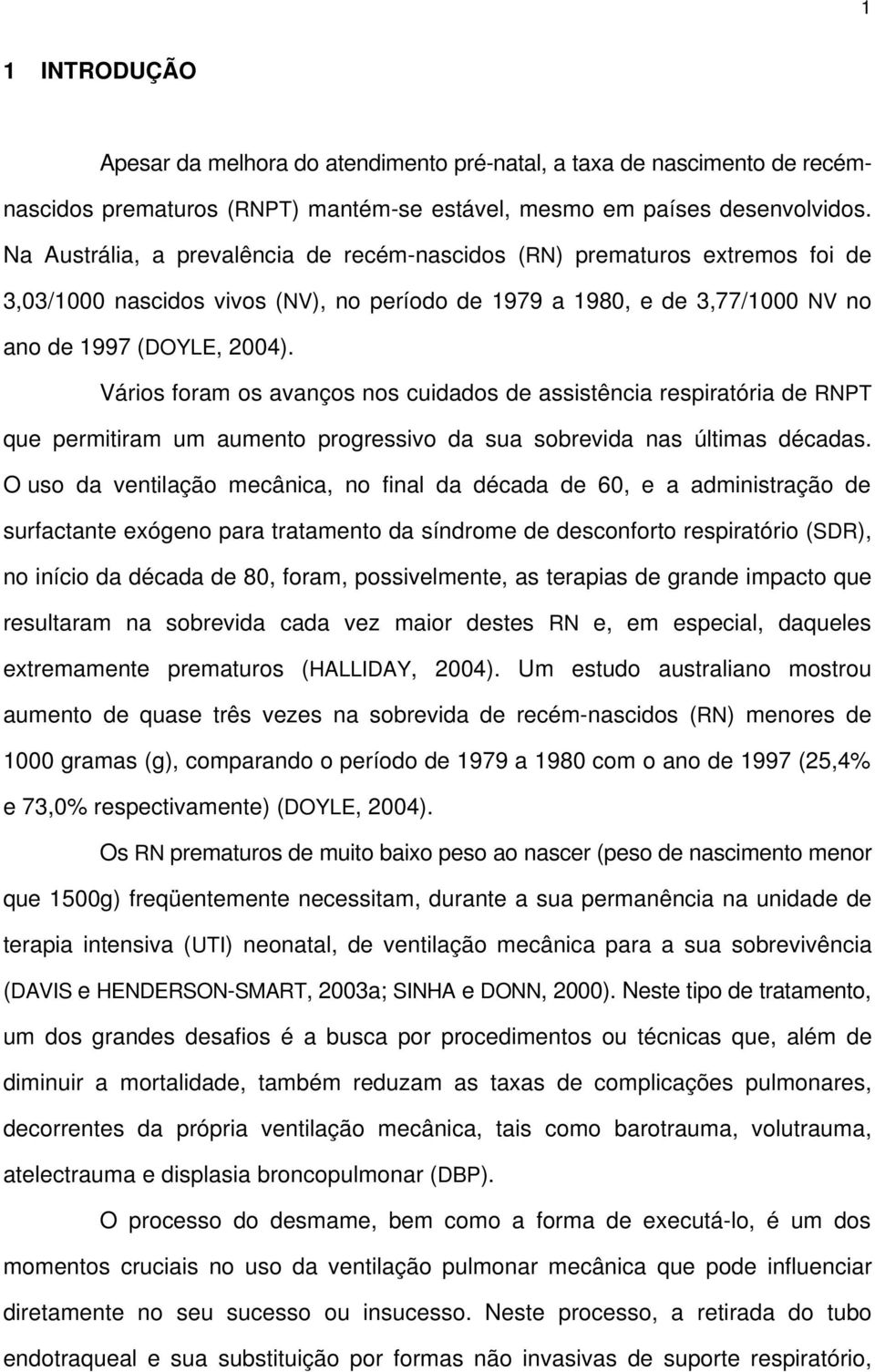 1

1 INTRODUÇÃO

Apesar da melhora do atendimento pré-natal, a taxa de nascimento de recém-nascidos prematuros (RNPT) mantém-se estável, mesmo em países desenvolvidos. Na Austrália, a prevalência de recém-nascidos (RN) prematuros extremos foi de 3,03/1000 nascidos vivos (NV), no período de 1979 a 1980, e de 3,77/1000 NV no ano de 1997 (DOYLE, 2004).

Vários foram os avanços nos cuidados de assistência respiratória de RNPT que permitiram um aumento progressivo da sua sobrevida nas últimas décadas. O uso da ventilação mecânica, no final da década de 60, e a administração de surfactante exógeno para tratamento da síndrome de desconforto respiratório (SDR), no início da década de 80, foram, possivelmente, as terapias de grande impacto que resultaram na sobrevida cada vez maior destes RN e, em especial, daqueles extremamente prematuros (HALLIDAY, 2004). Um estudo australiano mostrou aumento de quase três vezes na sobrevida de recém-nascidos (RN) menores de 1000 gramas (g), comparando o período de 1979 a 1980 com o ano de 1997 (25,4% e 73,0% respectivamente) (DOYLE, 2004).

Os RN prematuros de muito baixo peso ao nascer (peso de nascimento menor que 1500g) freqüentemente necessitam, durante a sua permanência na unidade de terapia intensiva (UTI) neonatal, de ventilação mecânica para a sua sobrevivência (DAVIS e HENDERSON-SMART, 2003a; SINHA e DONN, 2000). Neste tipo de tratamento, um dos grandes desafios é a busca por procedimentos ou técnicas que, além de diminuir a mortalidade, também reduzam as taxas de complicações pulmonares, decorrentes da própria ventilação mecânica, tais como barotrauma, volutrauma, atelectrauma e displasia broncopulmonar (DBP).

O processo do desmame, bem como a forma de executá-lo, é um dos momentos cruciais no uso da ventilação pulmonar mecânica que pode influenciar diretamente no seu sucesso ou insucesso. Neste processo, a retirada do tubo endotraqueal e sua substituição por formas não invasivas de suporte respiratório,